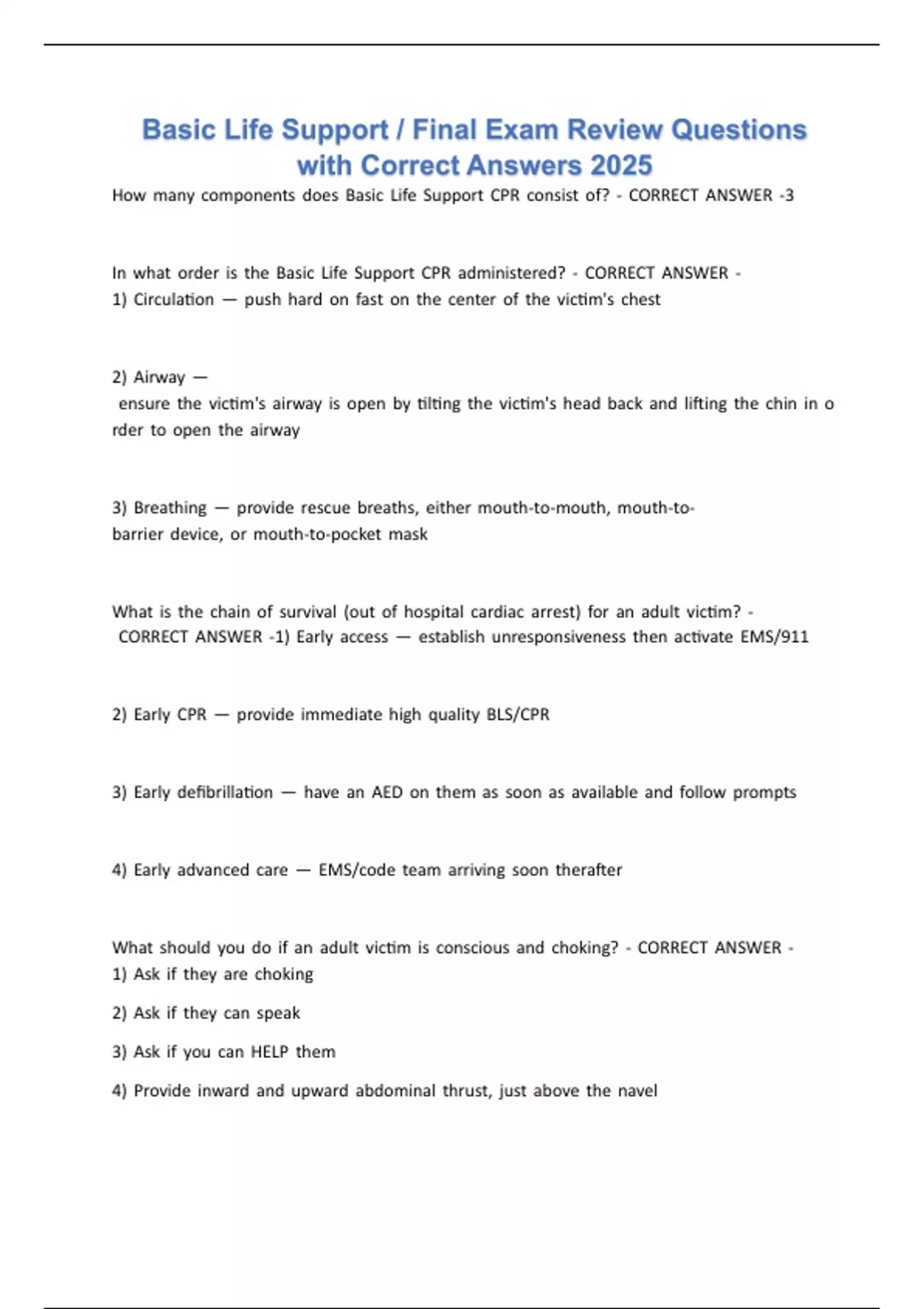 Basic Life Support / Final Exam Review Questions with Correct Answers 2025

How many components does Basic Life Support CPR consist of? - CORRECT ANSWER -3

In what order is the Basic Life Support CPR administered? - CORRECT ANSWER -
1) Circulation — push hard on fast on the center of the victim's chest

2) Airway —
ensure the victim's airway is open by tilting the victim's head back and lifting the chin in o rder to open the airway

3) Breathing — provide rescue breaths, either mouth-to-mouth, mouth-to-barrier device, or mouth-to-pocket mask

What is the chain of survival (out of hospital cardiac arrest) for an adult victim? - CORRECT ANSWER -1) Early access — establish unresponsiveness then activate EMS/911

2) Early CPR — provide immediate high quality BLS/CPR

3) Early defibrillation — have an AED on them as soon as available and follow prompts

4) Early advanced care — EMS/code team arriving soon therafter

What should you do if an adult victim is conscious and choking? - CORRECT ANSWER -
1) Ask if they are choking

2) Ask if they can speak

3) Ask if you can HELP them

4) Provide inward and upward abdominal thrust, just above the navel